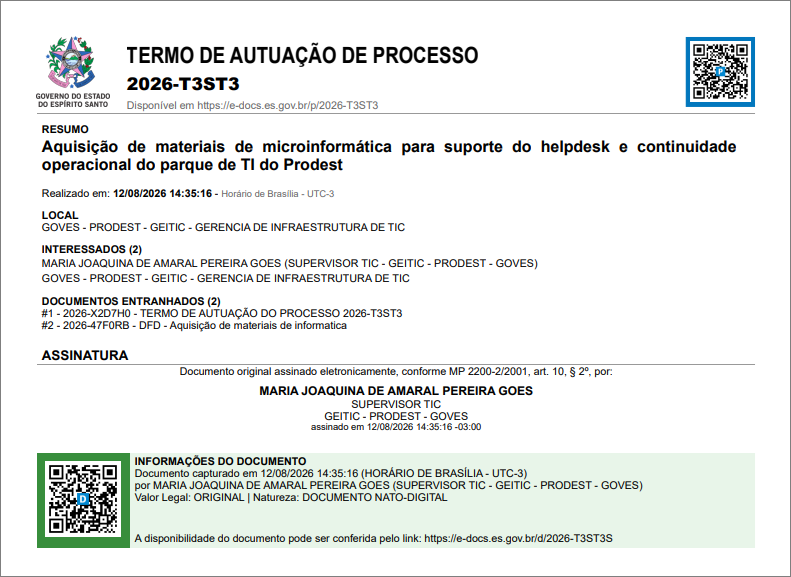 GOVERNO DO ESTADO DO ESPÍRITO SANTO

TERMO DE AUTUAÇÃO DE PROCESSO
2026-T3ST3
Disponível em https://e-docs.es.gov.br/p/2026-T3ST3

RESUMO
Aquisição de materiais de microinformática para suporte do helpdesk e continuidade operacional do parque de TI do Prodest

Realizado em: 12/08/2026 14:35:16 - Horário de Brasília - UTC-3

LOCAL
GOVES - PRODEST - GEITIC - GERENCIA DE INFRAESTRUTURA DE TIC

INTERESSADOS (2)
MARIA JOAQUINA DE AMARAL PEREIRA GOES (SUPERVISOR TIC - GEITIC - PRODEST - GOVES)
GOVES - PRODEST - GEITIC - GERENCIA DE INFRAESTRUTURA DE TIC

DOCUMENTOS ENTRANHADOS (2)
#1 - 2026-X2D7H0 - TERMO DE AUTUAÇÃO DO PROCESSO 2026-T3ST3
#2 - 2026-47F0RB - DFD - Aquisição de materiais de informatica

ASSINATURA
Documento original assinado eletronicamente, conforme MP 2200-2/2001, art. 10, § 2º, por:

MARIA JOAQUINA DE AMARAL PEREIRA GOES
SUPERVISOR TIC
GEITIC - PRODEST - GOVES
assinado em 12/08/2026 14:35:16 -03:00

INFORMAÇÕES DO DOCUMENTO
Documento capturado em 12/08/2026 14:35:16 (HORÁRIO DE BRASÍLIA - UTC-3)
por MARIA JOAQUINA DE AMARAL PEREIRA GOES (SUPERVISOR TIC - GEITIC - PRODEST - GOVES)
Valor Legal: ORIGINAL | Natureza: DOCUMENTO NATO-DIGITAL

A disponibilidade do documento pode ser conferida pelo link: https://e-docs.es.gov.br/d/2026-T3ST3S